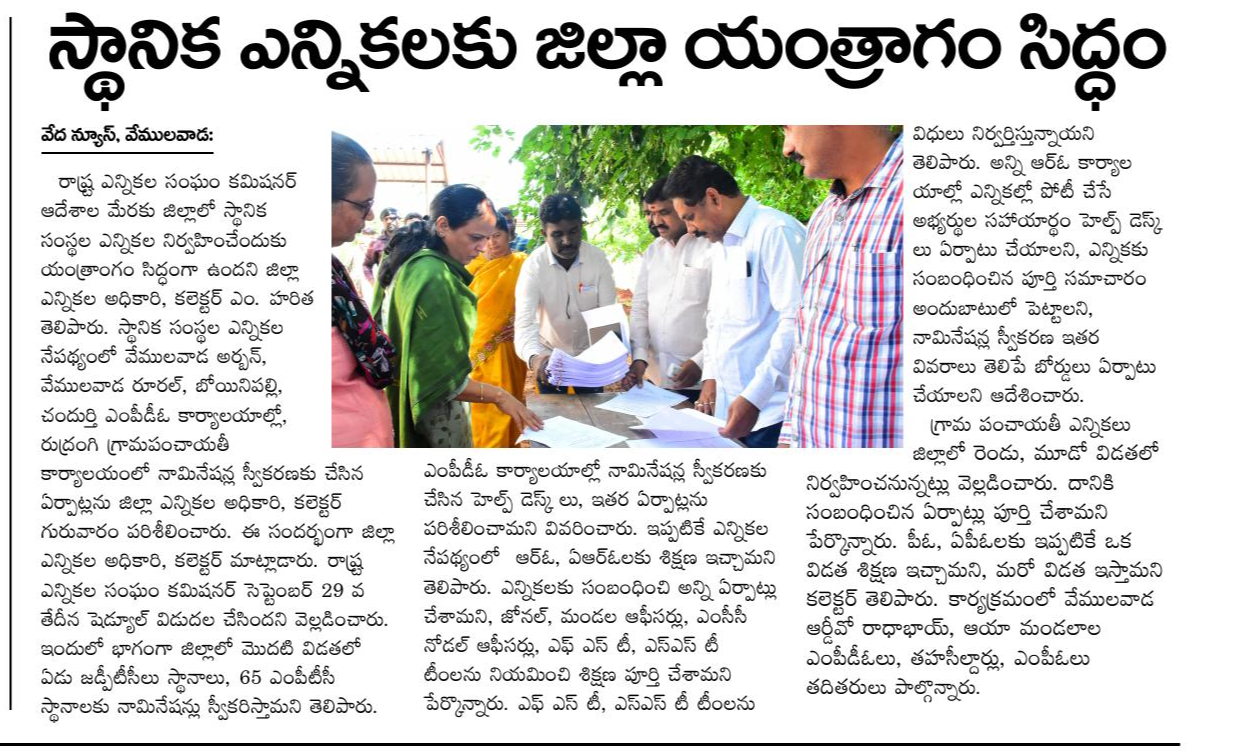 స్థానిక ఎన్నికలకు జిల్లా యంత్రాగం సిద్ధం

వేద న్యూస్, వేములవాడ:

రాష్ట్ర ఎన్నికల సంఘం కమిషనర్ ఆదేశాల మేరకు జిల్లాలో స్థానిక సంస్థల ఎన్నికల నిర్వహించేందుకు యంత్రాంగం సిద్ధంగా ఉందని జిల్లా ఎన్నికల అధికారి, కలెక్టర్ ఎం. హరిత తెలిపారు. స్థానిక సంస్థల ఎన్నికల నేపథ్యంలో వేములవాడ అర్బన్, వేములవాడ రూరల్, బోయినిపల్లి, చందుర్తి ఎంపీడీఓ కార్యాలయాల్లో, రుద్రంగి గ్రామపంచాయతీ కార్యాలయంలో నామినేషన్ల స్వీకరణకు చేసిన ఏర్పాట్లను జిల్లా ఎన్నికల అధికారి, కలెక్టర్ గురువారం పరిశీలించారు. ఈ సందర్భంగా జిల్లా ఎన్నికల అధికారి, కలెక్టర్ మాట్లాడారు. రాష్ట్ర ఎన్నికల సంఘం కమిషనర్ సెప్టెంబర్ 29 వ తేదీన షెడ్యూల్ విడుదల చేసిందని వెల్లడించారు. ఇందులో భాగంగా జిల్లాలో మొదటి విడతలో ఏడు జడ్పీటీసీలు స్థానాలు, 65 ఎంపీటీసీ స్థానాలకు నామినేషన్లు స్వీకరిస్తామని తెలిపారు. ఎంపీడీఓ కార్యాలయాల్లో నామినేషన్ల స్వీకరణకు చేసిన హెల్ప్ డెస్క్ లు, ఇతర ఏర్పాట్లను పరిశీలించామని వివరించారు. ఇప్పటికే ఎన్నికల నేపథ్యంలో ఆర్ఓ, ఏఆర్ఓలకు శిక్షణ ఇచ్చామని తెలిపారు. ఎన్నికలకు సంబంధించి అన్ని ఏర్పాట్లు చేశామని, జోనల్, మండల ఆఫీసర్లు, ఎంసీసీ నోడల్ ఆఫీసర్లు, ఎఫ్ ఎస్ టీ, ఎస్ఎస్ టీ టీంలను నియమించి శిక్షణ పూర్తి చేశామని పేర్కొన్నారు. ఎఫ్ ఎస్ టీ, ఎస్ఎస్ టీ టీంలను విధులు నిర్వర్తిస్తున్నాయని తెలిపారు. అన్ని ఆర్ఓ కార్యాలయాల్లో ఎన్నికల్లో పోటీ చేసే అభ్యర్థుల సహాయార్థం హెల్ప్ డెస్క్ లు ఏర్పాటు చేయాలని, ఎన్నికకు సంబంధించిన పూర్తి సమాచారం అందుబాటులో పెట్టాలని, నామినేషన్ల స్వీకరణ ఇతర వివరాలు తెలిపే బోర్డులు ఏర్పాటు చేయాలని ఆదేశించారు.

గ్రామ పంచాయతీ ఎన్నికలు జిల్లాలో రెండు, మూడో విడతలో నిర్వహించనున్నట్లు వెల్లడించారు. దానికి సంబంధించిన ఏర్పాట్లు పూర్తి చేశామని పేర్కొన్నారు. పీఓ, ఏపీఓలకు ఇప్పటికే ఒక విడత శిక్షణ ఇచ్చామని, మరో విడత ఇస్తామని కలెక్టర్ తెలిపారు. కార్యక్రమంలో వేములవాడ ఆర్డీవో రాధాభాయ్, ఆయా మండలాల ఎంపీడీఓలు, తహసీల్దార్లు, ఎంపీఓలు తదితరులు పాల్గొన్నారు.